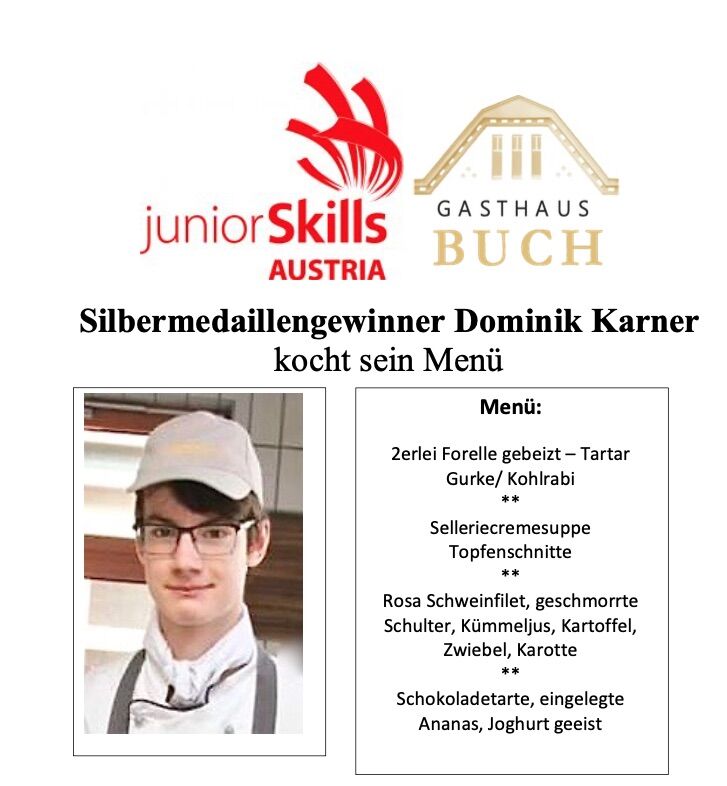 juniorSkills AUSTRIA

GASTHAUS BUCH

Silbermedaillengewinner Dominik Karner kocht sein Menü

Menü:

2erlei Forelle gebeizt – Tartar Gurke/ Kohlrabi
**
Selleriecremesuppe Topfenschnitte
**
Rosa Schweinfilet, geschmorrte Schulter, Kümmeljus, Kartoffel, Zwiebel, Karotte
**
Schokoladetarte, eingelegte Ananas, Joghurt geeist